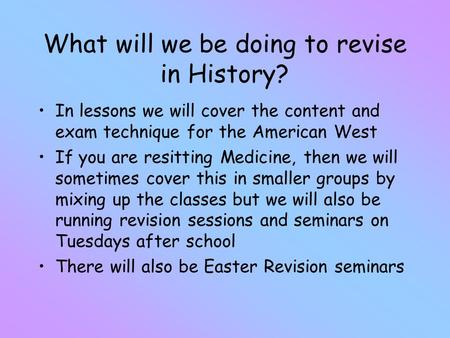 What will we be doing to revise in History?

• In lessons we will cover the content and exam technique for the American West
• If you are resitting Medicine, then we will sometimes cover this in smaller groups by mixing up the classes but we will also be running revision sessions and seminars on Tuesdays after school
• There will also be Easter Revision seminars